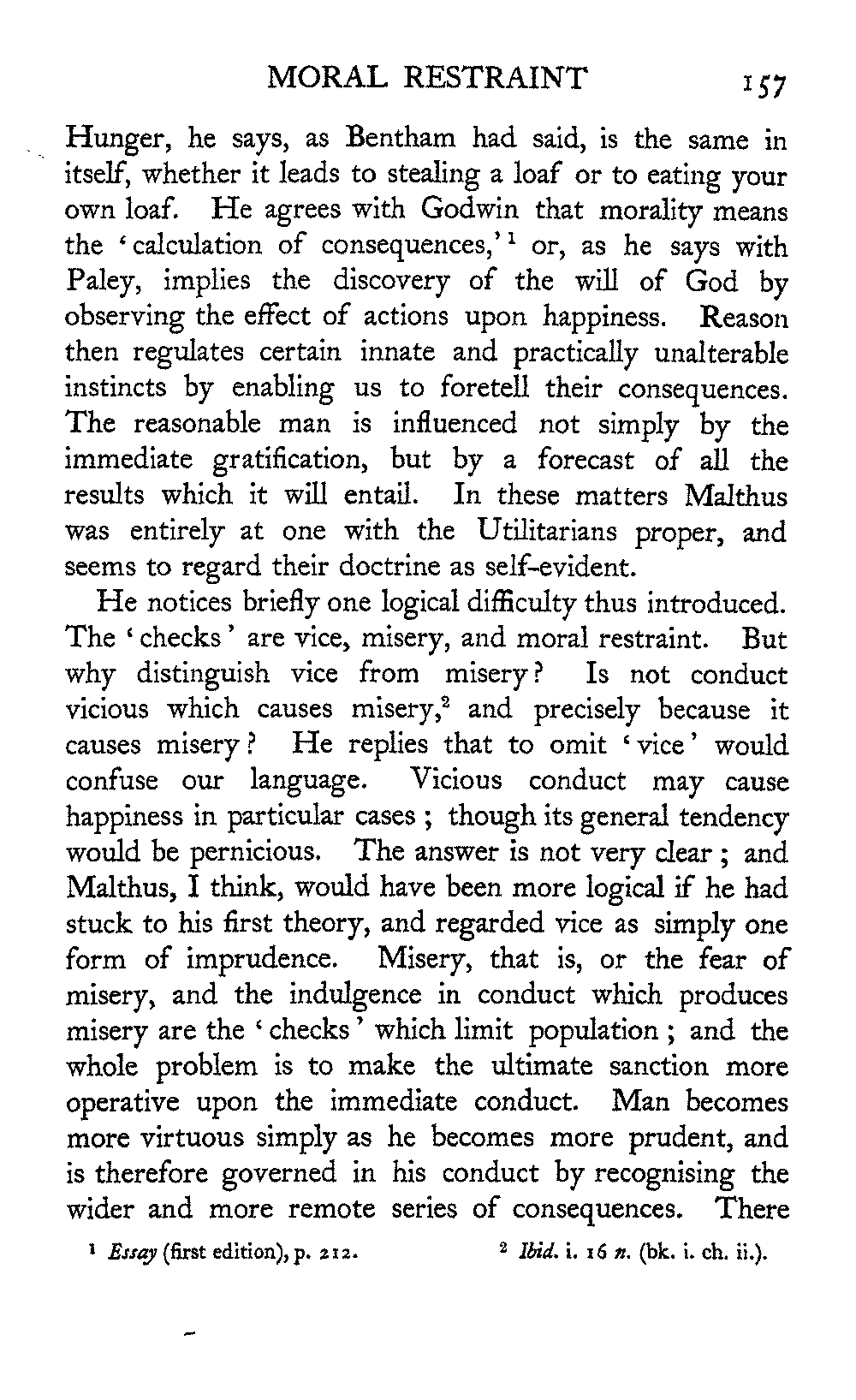 MORAL RESTRAINT 157

Hunger, he says, as Bentham had said, is the same in itself, whether it leads to stealing a loaf or to eating your own loaf. He agrees with Godwin that morality means the 'calculation of consequences,'$^1$ or, as he says with Paley, implies the discovery of the will of God by observing the effect of actions upon happiness. Reason then regulates certain innate and practically unalterable instincts by enabling us to foretell their consequences. The reasonable man is influenced not simply by the immediate gratification, but by a forecast of all the results which it will entail. In these matters Malthus was entirely at one with the Utilitarians proper, and seems to regard their doctrine as self-evident.

He notices briefly one logical difficulty thus introduced. The 'checks' are vice, misery, and moral restraint. But why distinguish vice from misery? Is not conduct vicious which causes misery,$^2$ and precisely because it causes misery? He replies that to omit 'vice' would confuse our language. Vicious conduct may cause happiness in particular cases; though its general tendency would be pernicious. The answer is not very clear; and Malthus, I think, would have been more logical if he had stuck to his first theory, and regarded vice as simply one form of imprudence. Misery, that is, or the fear of misery, and the indulgence in conduct which produces misery are the 'checks' which limit population; and the whole problem is to make the ultimate sanction more operative upon the immediate conduct. Man becomes more virtuous simply as he becomes more prudent, and is therefore governed in his conduct by recognising the wider and more remote series of consequences. There

$^1$ Essay (first edition), p. 212. $^2$ Ibid. i. 16 n. (bk. i. ch. ii.).